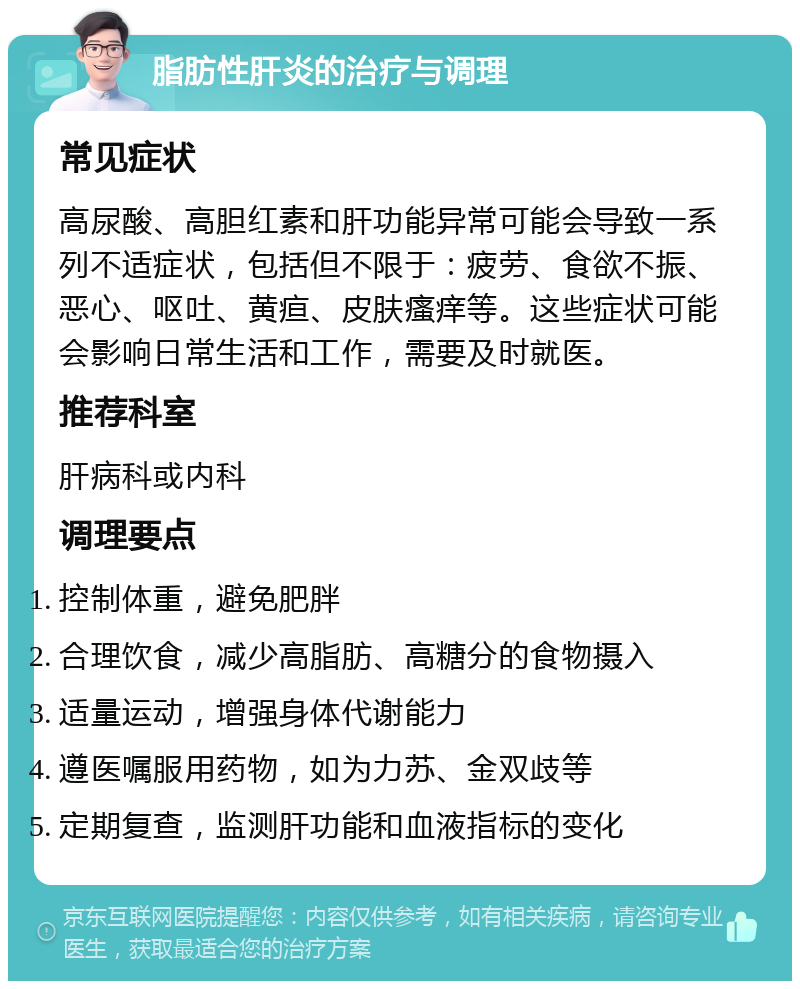 脂肪性肝炎的治疗与调理

常见症状

高尿酸、高胆红素和肝功能异常可能会导致一系列不适症状，包括但不限于：疲劳、食欲不振、恶心、呕吐、黄疸、皮肤瘙痒等。这些症状可能会影响日常生活和工作，需要及时就医。

推荐科室

肝病科或内科

调理要点

1. 控制体重，避免肥胖
2. 合理饮食，减少高脂肪、高糖分的食物摄入
3. 适量运动，增强身体代谢能力
4. 遵医嘱服用药物，如为力苏、金双歧等
5. 定期复查，监测肝功能和血液指标的变化

京东互联网医院提醒您：内容仅供参考，如有相关疾病，请咨询专业医生，获取最适合您的治疗方案